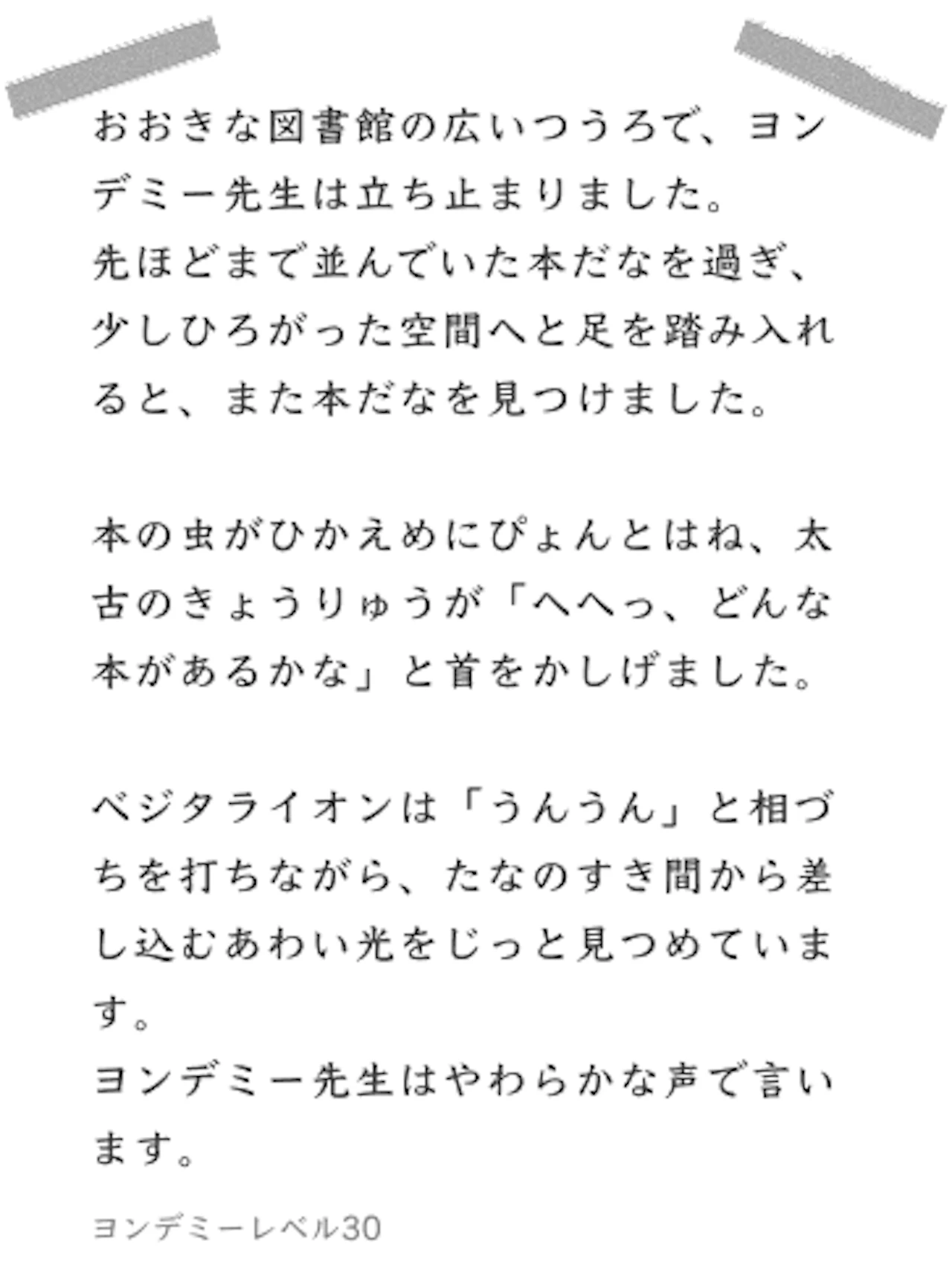 おおきな図書館の広いつうろで、ヨンデミー先生は立ち止まりました。
先ほどまで並んでいた本だなを過ぎ、少しひろがった空間へと足を踏み入れると、また本だなを見つけました。

本の虫がひかえめにぴょんとはね、太古のきょうりゅうが「へへっ、どんな本があるかな」と首をかしげました。

ベジタライオンは「うんうん」と相づちを打ちながら、たなのすき間から差し込むあわい光をじっと見つめています。
ヨンデミー先生はやわらかな声で言います。

ヨンデミーレベル30